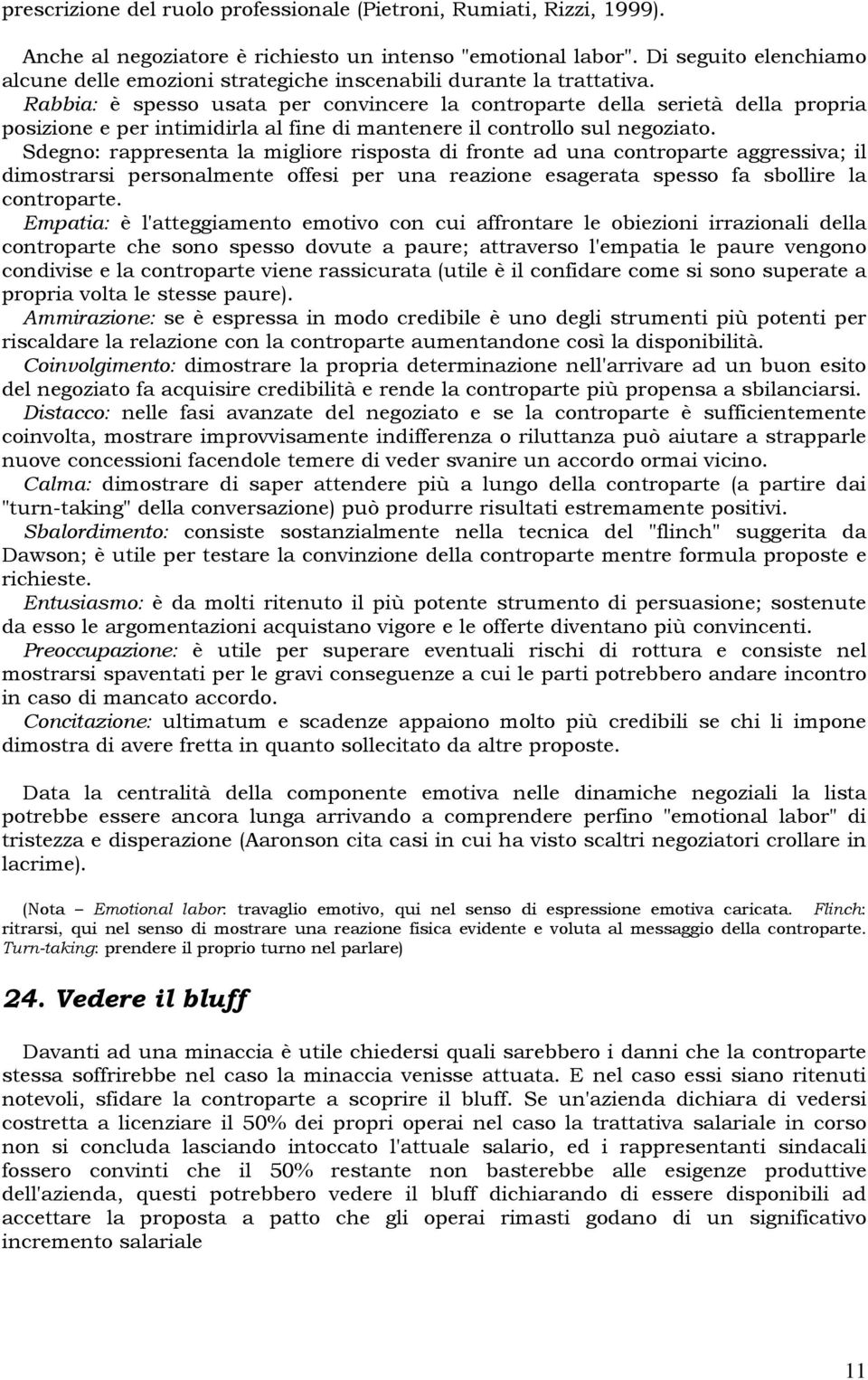 prescrizione del ruolo professionale (Pietroni, Rumiati, Rizzi, 1999).

Anche al negoziatore è richiesto un intenso "emotional labor". Di seguito elenchiamo alcune delle emozioni strategiche inscenabili durante la trattativa.

Rabbia: è spesso usata per convincere la controparte della serietà della propria posizione e per intimidirla al fine di mantenere il controllo sul negoziato.

Sdegno: rappresenta la migliore risposta di fronte ad una controparte aggressiva; il dimostrarsi personalmente offesi per una reazione esagerata spesso fa sbollire la controparte.

Empatia: è l'atteggiamento emotivo con cui affrontare le obiezioni irrazionali della controparte che sono spesso dovute a paure; attraverso l'empatia le paure vengono condivise e la controparte viene rassicurata (utile è il confidare come si sono superate a propria volta le stesse paure).

Ammirazione: se è espressa in modo credibile è uno degli strumenti più potenti per riscaldare la relazione con la controparte aumentandone così la disponibilità.

Coinvolgimento: dimostrare la propria determinazione nell'arrivare ad un buon esito del negoziato fa acquisire credibilità e rende la controparte più propensa a sbilanciarsi.

Distacco: nelle fasi avanzate del negoziato e se la controparte è sufficientemente coinvolta, mostrare improvvisamente indifferenza o riluttanza può aiutare a strapparle nuove concessioni facendole temere di veder svanire un accordo ormai vicino.

Calma: dimostrare di saper attendere più a lungo della controparte (a partire dai "turn-taking" della conversazione) può produrre risultati estremamente positivi.

Sbalordimento: consiste sostanzialmente nella tecnica del "flinch" suggerita da Dawson; è utile per testare la convinzione della controparte mentre formula proposte e richieste.

Entusiasmo: è da molti ritenuto il più potente strumento di persuasione; sostenute da esso le argomentazioni acquistano vigore e le offerte diventano più convincenti.

Preoccupazione: è utile per superare eventuali rischi di rottura e consiste nel mostrarsi spaventati per le gravi conseguenze a cui le parti potrebbero andare incontro in caso di mancato accordo.

Concitazione: ultimatum e scadenze appaiono molto più credibili se chi li impone dimostra di avere fretta in quanto sollecitato da altre proposte.

Data la centralità della componente emotiva nelle dinamiche negoziali la lista potrebbe essere ancora lunga arrivando a comprendere perfino "emotional labor" di tristezza e disperazione (Aaronson cita casi in cui ha visto scaltri negoziatori crollare in lacrime).

(Nota – Emotional labor: travaglio emotivo, qui nel senso di espressione emotiva caricata. Flinch: ritrarsi, qui nel senso di mostrare una reazione fisica evidente e voluta al messaggio della controparte. Turn-taking: prendere il proprio turno nel parlare)

24. Vedere il bluff

Davanti ad una minaccia è utile chiedersi quali sarebbero i danni che la controparte stessa soffrirebbe nel caso la minaccia venisse attuata. E nel caso essi siano ritenuti notevoli, sfidare la controparte a scoprire il bluff. Se un'azienda dichiara di vedersi costretta a licenziare il 50% dei propri operai nel caso la trattativa salariale in corso non si concluda lasciando intoccato l'attuale salario, ed i rappresentanti sindacali fossero convinti che il 50% restante non basterebbe alle esigenze produttive dell'azienda, questi potrebbero vedere il bluff dichiarando di essere disponibili ad accettare la proposta a patto che gli operai rimasti godano di un significativo incremento salariale

11